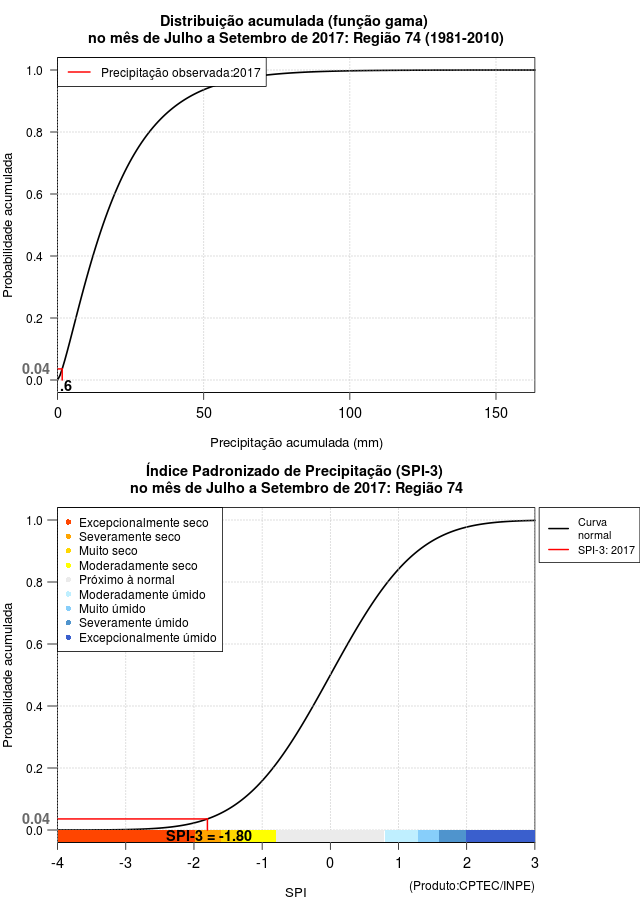 Distribuição acumulada (função gama)
no mês de Julho a Setembro de 2017: Região 74 (1981-2010)

Precipitação observada:2017

Probabilidade acumulada

1.0
0.8
0.6
0.4
0.2
0.04
0.0
.6

0
50
100
150

Precipitação acumulada (mm)

Índice Padronizado de Precipitação (SPI-3)
no mês de Julho a Setembro de 2017: Região 74

Excepcionalmente seco
Severamente seco
Muito seco
Moderadamente seco
Próximo à normal
Moderadamente úmido
Muito úmido
Severamente úmido
Excepcionalmente úmido

Curva normal
SPI-3: 2017

Probabilidade acumulada

1.0
0.8
0.6
0.4
0.2
0.04
0.0

SPI-3 = -1.80

-4
-3
-2
-1
0
1
2
3

SPI

(Produto:CPTEC/INPE)